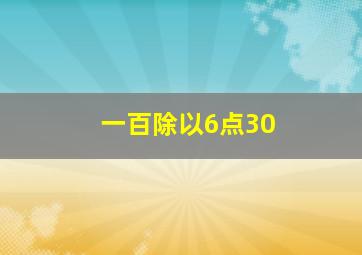 一百除以6点30